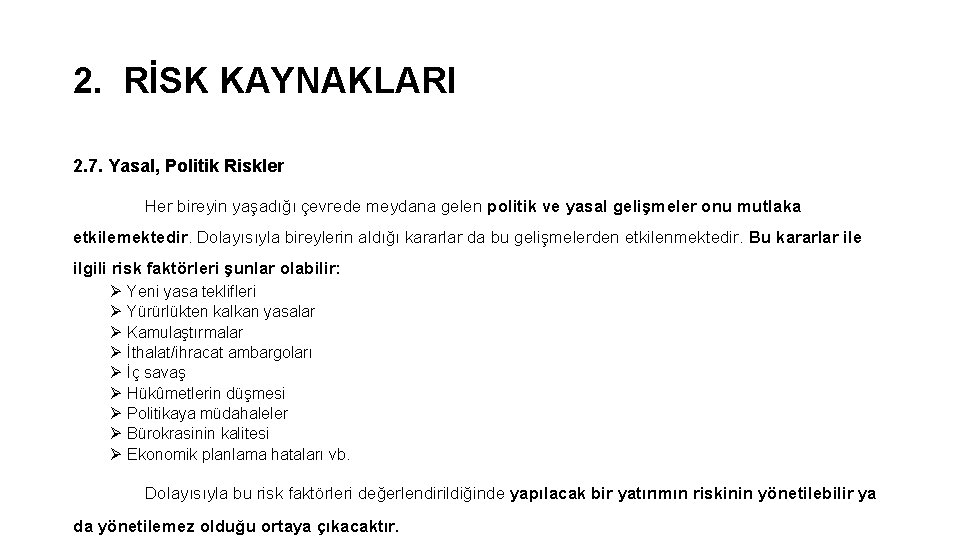 2. RİSK KAYNAKLARI

2.7. Yasal, Politik Riskler

Her bireyin yaşadığı çevrede meydana gelen politik ve yasal gelişmeler onu mutlaka etkilemektedir. Dolayısıyla bireylerin aldığı kararlar da bu gelişmelerden etkilenmektedir. Bu kararlar ile ilgili risk faktörleri şunlar olabilir:

➢ Yeni yasa teklifleri
➢ Yürürlükten kalkan yasalar
➢ Kamulaştırmalar
➢ İthalat/ihracat ambargoları
➢ İç savaş
➢ Hükûmetlerin düşmesi
➢ Politikaya müdahaleler
➢ Bürokrasinin kalitesi
➢ Ekonomik planlama hataları vb.

Dolayısıyla bu risk faktörleri değerlendirildiğinde yapılacak bir yatırımın riskinin yönetilebilir ya da yönetilemez olduğu ortaya çıkacaktır.